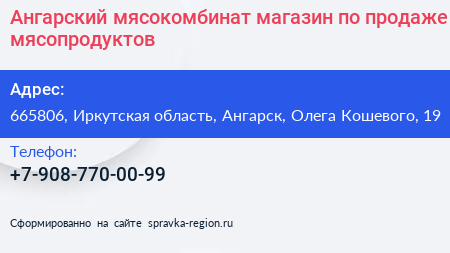 Ангарский мясокомбинат магазин по продаже мясопродуктов

Адрес:

665806, Иркутская область, Ангарск, Олега Кошевого, 19

Телефон:

+7-908-770-00-99

Сформированно на сайте spravka-region.ru